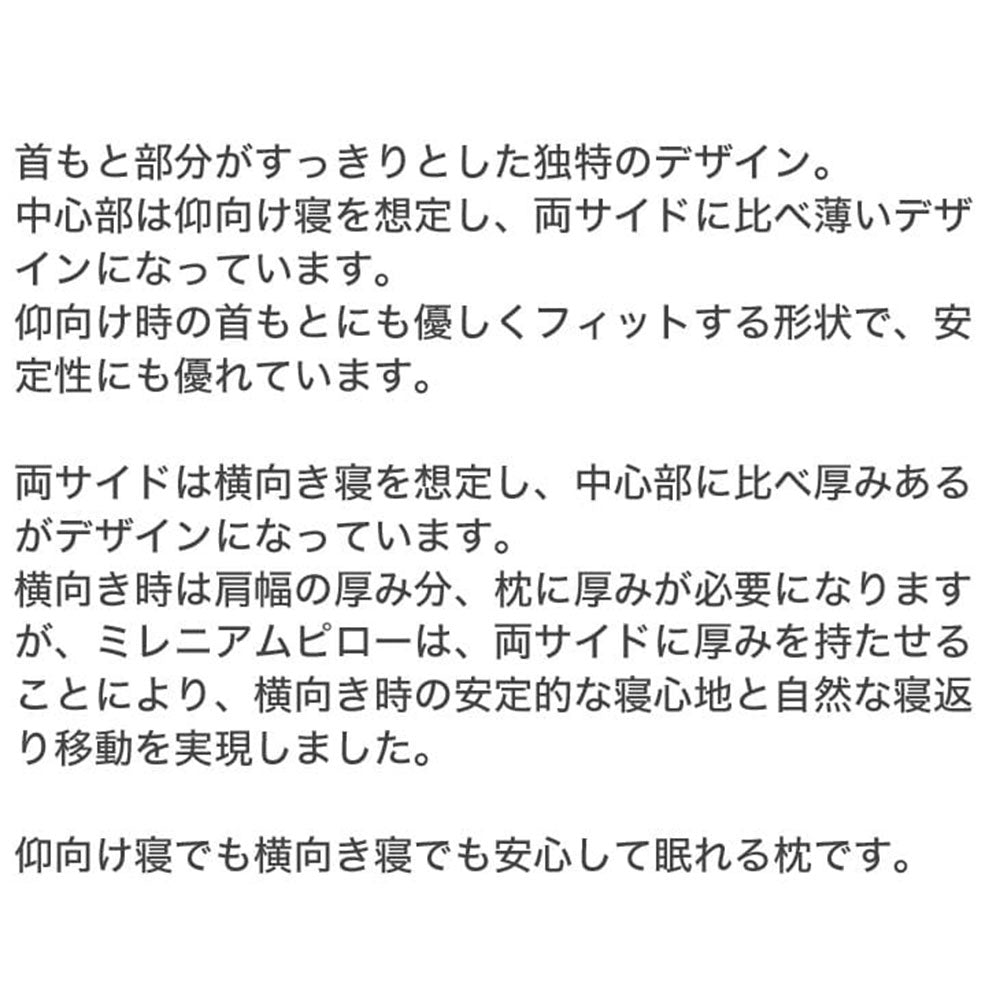 首もと部分がすっきりとした独特のデザイン。
中心部は仰向け寝を想定し、両サイドに比べ薄いデザインになっています。
仰向け時の首もとにも優しくフィットする形状で、安定性にも優れています。

両サイドは横向き寝を想定し、中心部に比べ厚みあるがデザインになっています。
横向き時は肩幅の厚み分、枕に厚みが必要になりますが、ミレニアムピローは、両サイドに厚みを持たせることにより、横向き時の安定的な寝心地と自然な寝返り移動を実現しました。

仰向け寝でも横向き寝でも安心して眠れる枕です。